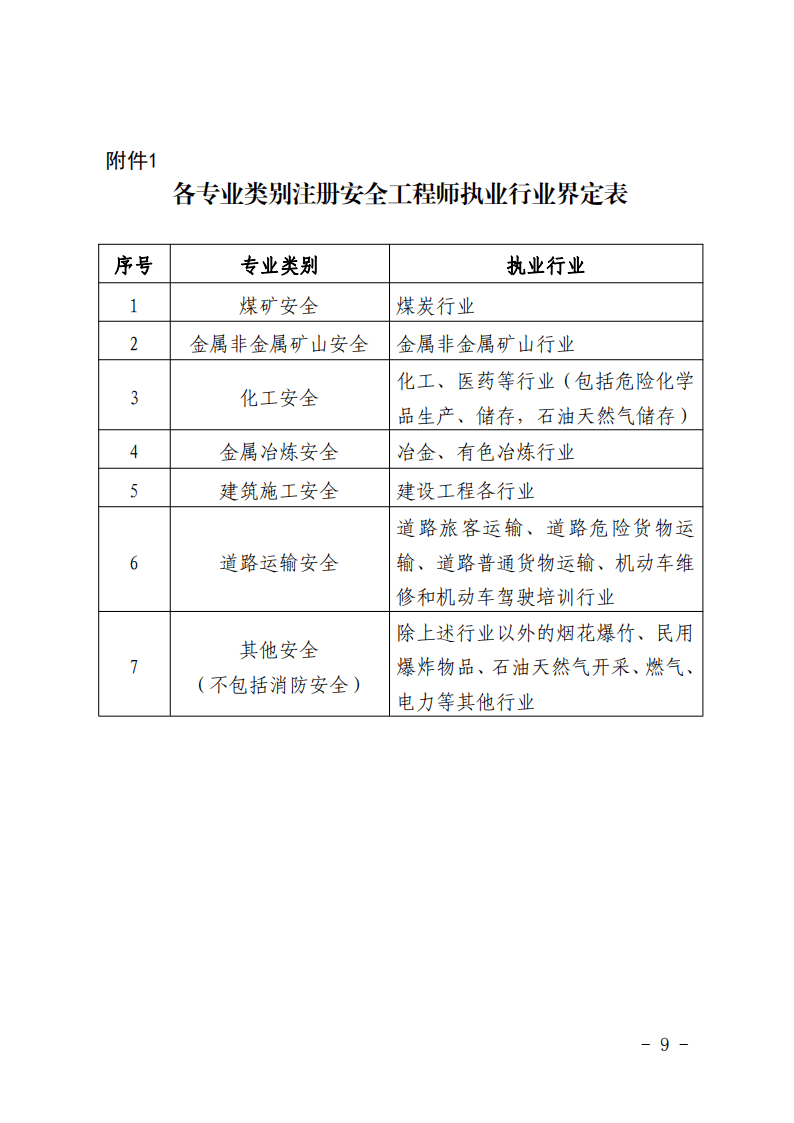 附件1

各专业类别注册安全工程师执业行业界定表

| 序号 | 专业类别 | 执业行业 |
|---|---|---|
| 1 | 煤矿安全 | 煤炭行业 |
| 2 | 金属非金属矿山安全 | 金属非金属矿山行业 |
| 3 | 化工安全 | 化工、医药等行业（包括危险化学品生产、储存，石油天然气储存） |
| 4 | 金属冶炼安全 | 冶金、有色冶炼行业 |
| 5 | 建筑施工安全 | 建设工程各行业 |
| 6 | 道路运输安全 | 道路旅客运输、道路危险货物运输、道路普通货物运输、机动车维修和机动车驾驶培训行业 |
| 7 | 其他安全（不包括消防安全） | 除上述行业以外的烟花爆竹、民用爆炸物品、石油天然气开采、燃气、电力等其他行业 |

- 9 -